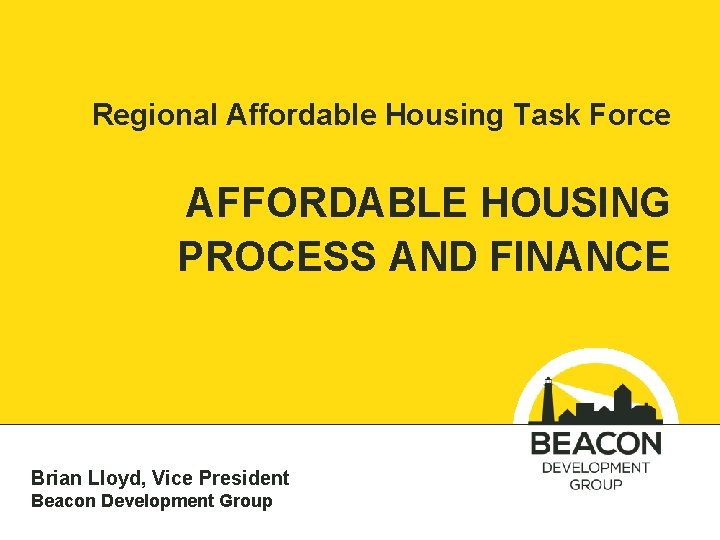 Regional Affordable Housing Task Force

AFFORDABLE HOUSING PROCESS AND FINANCE

BEACON
DEVELOPMENT
GROUP

Brian Lloyd, Vice President
Beacon Development Group